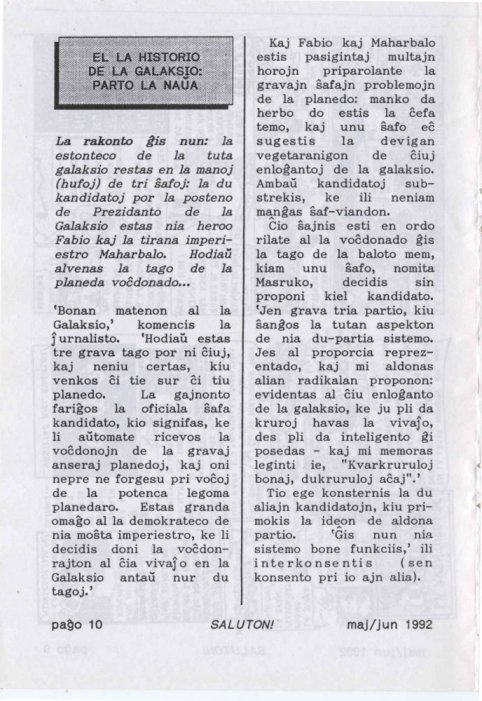 EL LA HISTORIO DE LA GALAKSIO: PARTO LA NAŬA

La rakonto ĝis nun: la estonteco de la tuta galaksio restas en la manoj (hufoj) de tri ŝafoj: la du kandidatoj por la posteno de Prezidanto de la Galaksio estas nia heroo Fabio kaj la tirana imperiestro Maharbalo. Hodiaŭ alvenas la tago de la planeda voĉdonado...

'Bonan matenon al la Galaksio,' komencis la ĵurnalisto. 'Hodiaŭ estas tre grava tago por ni ĉiuj, kaj neniu certas, kiu venkos ĉi tie sur ĉi tiu planedo. La gajnonto fariĝos la oficiala ŝafa kandidato, kio signifas, ke li aŭtomate ricevos la voĉdonojn de la gravaj anseraj planedoj, kaj oni nepre ne forgesu pri voĉoj de la potenca legoma planedaro. Estas granda omaĝo al la demokrateco de nia moŝta imperiestro, ke li decidis doni la voĉdonrajton al ĉia vivaĵo en la Galaksio antaŭ nur du tagoj.'

Kaj Fabio kaj Maharbalo estis pasigintaj multajn horojn priparolante la gravajn ŝafajn problemojn de la planedo: manko da herbo do estis la ĉefa temo, kaj unu ŝafo eĉ sugestis la devigan vegetaranigon de ĉiuj enloĝantoj de la galaksio. Ambaŭ kandidatoj substrekis, ke ili neniam manĝas ŝaf-viandon.

Ĉio ŝajnis esti en ordo rilate al la voĉdonado ĝis la tago de la baloto mem, kiam unu ŝafo, nomita Masruko, decidis sin proponi kiel kandidato. 'Jen grava tria partio, kiu ŝanĝos la tutan aspekton de nia du-partia sistemo. Jes al proporcia reprezentado, kaj mi aldonas alian radikalan proponon: evidentas al ĉiu enloĝanto de la galaksio, ke ju pli da kruroj havas la vivaĵo, des pli da inteligento ĝi posedas - kaj mi memoras leginti ie, "Kvarkruruloj bonaj, dukruruloj aĉaj".'

Tio ege konsternis la du aliajn kandidatojn, kiu primokis la ideon de aldona partio. 'Ĝis nun nia sistemo bone funkciis,' ili interkonsentis (sen konsento pri io ajn alia).

paĝo 10 SALUTON! maj/jun 1992